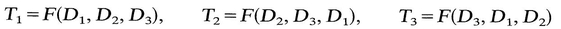 $T_1 = F(D_1, D_2, D_3), \qquad T_2 = F(D_2, D_3, D_1), \qquad T_3 = F(D_3, D_1, D_2)$